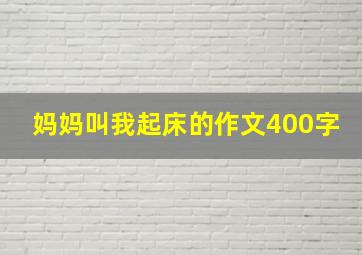 妈妈叫我起床的作文400字